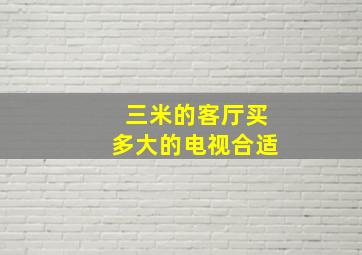 三米的客厅买
多大的电视合适